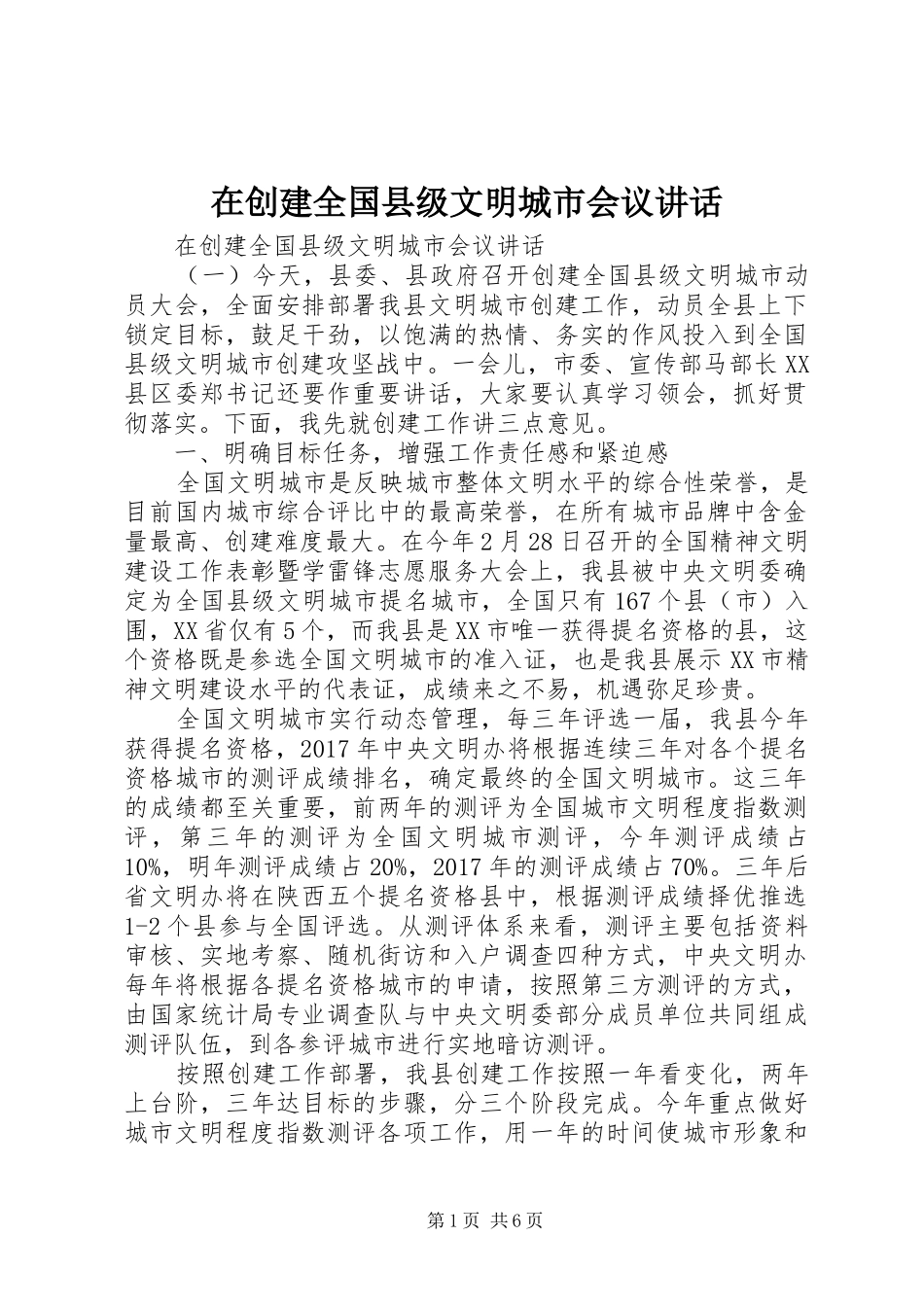 在创建全国县级文明城市会议讲话

在创建全国县级文明城市会议讲话

（一）今天，县委、县政府召开创建全国县级文明城市动员大会，全面安排部署我县文明城市创建工作，动员全县上下锁定目标，鼓足干劲，以饱满的热情、务实的作风投入到全国县级文明城市创建攻坚战中。一会儿，市委、宣传部马部长XX县区委郑书记还要作重要讲话，大家要认真学习领会，抓好贯彻落实。下面，我先就创建工作讲三点意见。

一、明确目标任务，增强工作责任感和紧迫感

全国文明城市是反映城市整体文明水平的综合性荣誉，是目前国内城市综合评比中的最高荣誉，在所有城市品牌中含金量最高、创建难度最大。在今年2月28日召开的全国精神文明建设工作表彰暨学雷锋志愿服务大会上，我县被中央文明委确定为全国县级文明城市提名城市，全国只有167个县（市）入围，XX省仅有5个，而我县是XX市唯一获得提名资格的县，这个资格既是参选全国文明城市的准入证，也是我县展示XX市精神文明建设水平的代表证，成绩来之不易，机遇弥足珍贵。

全国文明城市实行动态管理，每三年评选一届，我县今年获得提名资格，2017年中央文明办将根据连续三年对各个提名资格城市的测评成绩排名，确定最终的全国文明城市。这三年的成绩都至关重要，前两年的测评为全国城市文明程度指数测评，第三年的测评为全国文明城市测评，今年测评成绩占10%，明年测评成绩占20%，2017年的测评成绩占70%。三年后省文明办将在陕西五个提名资格县中，根据测评成绩择优推选1-2个县参与全国评选。从测评体系来看，测评主要包括资料审核、实地考察、随机街访和入户调查四种方式，中央文明办每年将根据各提名资格城市的申请，按照第三方测评的方式，由国家统计局专业调查队与中央文明委部分成员单位共同组成测评队伍，到各参评城市进行实地暗访测评。

按照创建工作部署，我县创建工作按照一年看变化，两年上台阶，三年达目标的步骤，分三个阶段完成。今年重点做好城市文明程度指数测评各项工作，用一年的时间使城市形象和

第1页 共6页